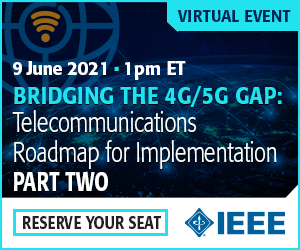 VIRTUAL EVENT

9 June 2021 · 1pm ET

BRIDGING THE 4G/5G GAP:
Telecommunications Roadmap for Implementation
PART TWO

RESERVE YOUR SEAT

IEEE